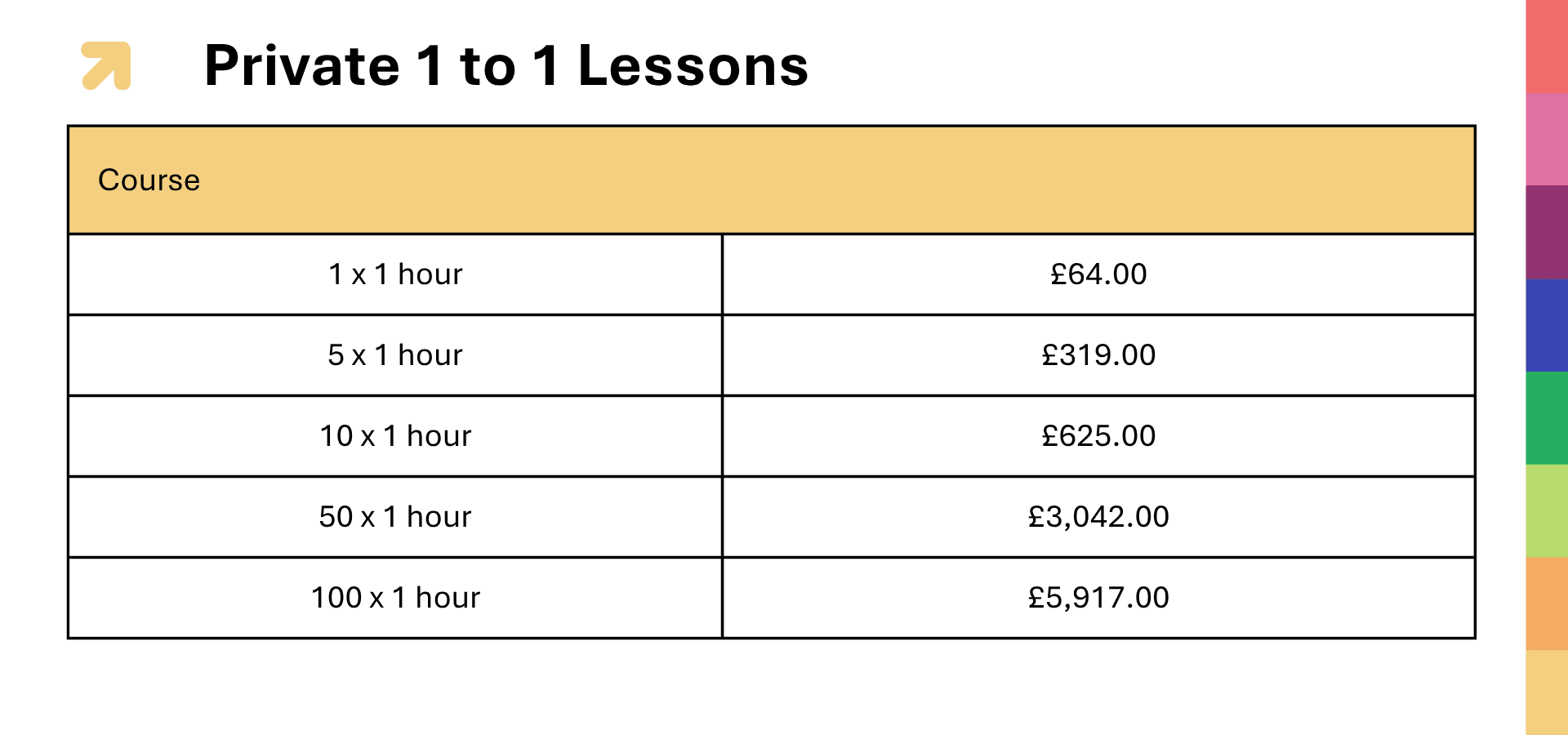 Private 1 to 1 Lessons

| Course | |
|---|---|
| 1 x 1 hour | £64.00 |
| 5 x 1 hour | £319.00 |
| 10 x 1 hour | £625.00 |
| 50 x 1 hour | £3,042.00 |
| 100 x 1 hour | £5,917.00 |